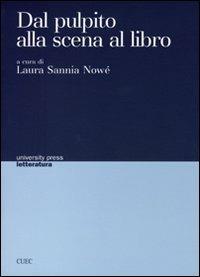 Dal pulpito alla scena al libro

a cura di
Laura Sannia Nowé

university press
letteratura

CUEC